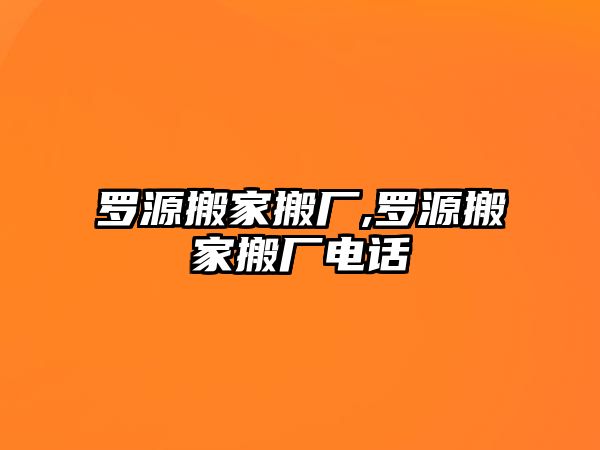 罗源搬家搬厂,罗源搬家搬厂电话